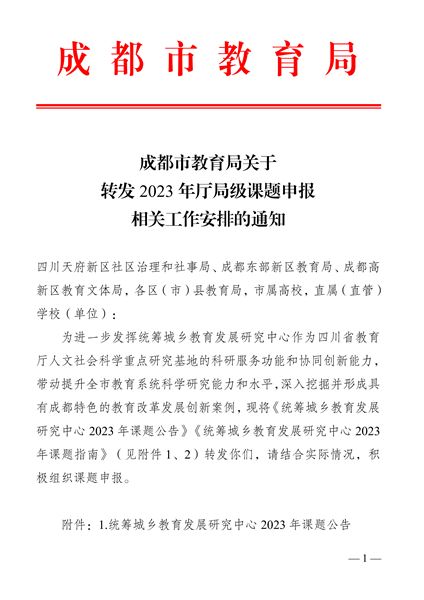 成都市教育局

成都市教育局关于
转发 2023 年厅局级课题申报
相关工作安排的通知

四川天府新区社区治理和社事局、成都东部新区教育局、成都高新区教育文体局，各区（市）县教育局，市属高校，直属（直管）学校（单位）：

为进一步发挥统筹城乡教育发展研究中心作为四川省教育厅人文社会科学重点研究基地的科研服务功能和协同创新能力，带动提升全市教育系统科学研究能力和水平，深入挖掘并形成具有成都特色的教育改革发展创新案例，现将《统筹城乡教育发展研究中心 2023 年课题公告》《统筹城乡教育发展研究中心 2023 年课题指南》（见附件 1、2）转发你们，请结合实际情况，积极组织课题申报。

附件：1.统筹城乡教育发展研究中心 2023 年课题公告

—1—